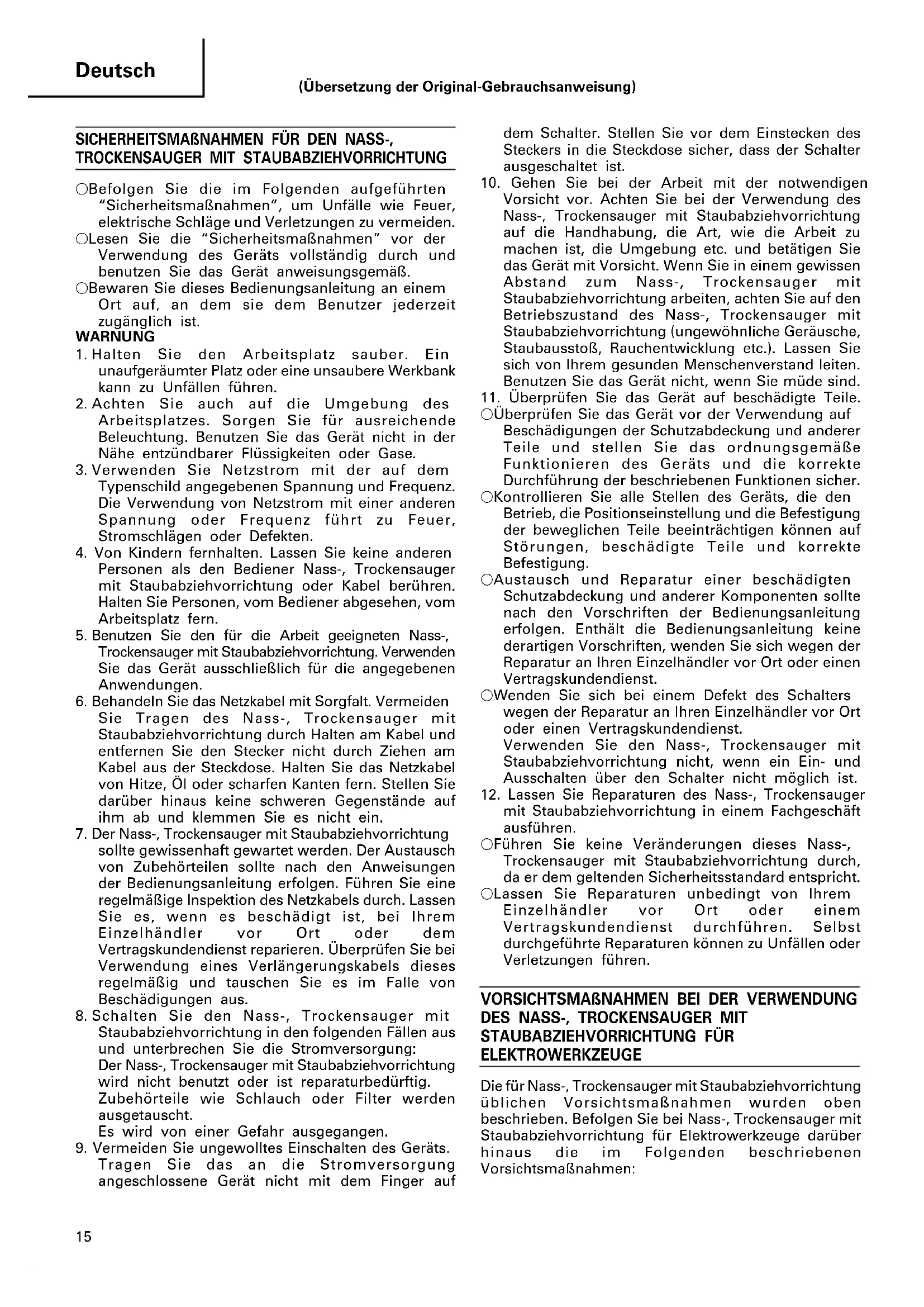 Deutsch

(Übersetzung der Original-Gebrauchsanweisung)

SICHERHEITSMAßNAHMEN FÜR DEN NASS-, TROCKENSAUGER MIT STAUBABZIEHVORRICHTUNG

○Befolgen Sie die im Folgenden aufgeführten "Sicherheitsmaßnahmen", um Unfälle wie Feuer, elektrische Schläge und Verletzungen zu vermeiden.
○Lesen Sie die "Sicherheitsmaßnahmen" vor der Verwendung des Geräts vollständig durch und benutzen Sie das Gerät anweisungsgemäß.
○Bewaren Sie dieses Bedienungsanleitung an einem Ort auf, an dem sie dem Benutzer jederzeit zugänglich ist.
WARNUNG
1. Halten Sie den Arbeitsplatz sauber. Ein unaufgeräumter Platz oder eine unsaubere Werkbank kann zu Unfällen führen.
2. Achten Sie auch auf die Umgebung des Arbeitsplatzes. Sorgen Sie für ausreichende Beleuchtung. Benutzen Sie das Gerät nicht in der Nähe entzündbarer Flüssigkeiten oder Gase.
3. Verwenden Sie Netzstrom mit der auf dem Typenschild angegebenen Spannung und Frequenz. Die Verwendung von Netzstrom mit einer anderen Spannung oder Frequenz führt zu Feuer, Stromschlägen oder Defekten.
4. Von Kindern fernhalten. Lassen Sie keine anderen Personen als den Bediener Nass-, Trockensauger mit Staubabziehvorrichtung oder Kabel berühren. Halten Sie Personen, vom Bediener abgesehen, vom Arbeitsplatz fern.
5. Benutzen Sie den für die Arbeit geeigneten Nass-, Trockensauger mit Staubabziehvorrichtung. Verwenden Sie das Gerät ausschließlich für die angegebenen Anwendungen.
6. Behandeln Sie das Netzkabel mit Sorgfalt. Vermeiden Sie Tragen des Nass-, Trockensauger mit Staubabziehvorrichtung durch Halten am Kabel und entfernen Sie den Stecker nicht durch Ziehen am Kabel aus der Steckdose. Halten Sie das Netzkabel von Hitze, Öl oder scharfen Kanten fern. Stellen Sie darüber hinaus keine schweren Gegenstände auf ihm ab und klemmen Sie es nicht ein.
7. Der Nass-, Trockensauger mit Staubabziehvorrichtung sollte gewissenhaft gewartet werden. Der Austausch von Zubehörteilen sollte nach den Anweisungen der Bedienungsanleitung erfolgen. Führen Sie eine regelmäßige Inspektion des Netzkabels durch. Lassen Sie es, wenn es beschädigt ist, bei Ihrem Einzelhändler vor Ort oder dem Vertragskundendienst reparieren. Überprüfen Sie bei Verwendung eines Verlängerungskabels dieses regelmäßig und tauschen Sie es im Falle von Beschädigungen aus.
8. Schalten Sie den Nass-, Trockensauger mit Staubabziehvorrichtung in den folgenden Fällen aus und unterbrechen Sie die Stromversorgung:
Der Nass-, Trockensauger mit Staubabziehvorrichtung wird nicht benutzt oder ist reparaturbedürftig.
Zubehörteile wie Schlauch oder Filter werden ausgetauscht.
Es wird von einer Gefahr ausgegangen.
9. Vermeiden Sie ungewolltes Einschalten des Geräts. Tragen Sie das an die Stromversorgung angeschlossene Gerät nicht mit dem Finger auf dem Schalter. Stellen Sie vor dem Einstecken des Steckers in die Steckdose sicher, dass der Schalter ausgeschaltet ist.
10. Gehen Sie bei der Arbeit mit der notwendigen Vorsicht vor. Achten Sie bei der Verwendung des Nass-, Trockensauger mit Staubabziehvorrichtung auf die Handhabung, die Art, wie die Arbeit zu machen ist, die Umgebung etc. und betätigen Sie das Gerät mit Vorsicht. Wenn Sie in einem gewissen Abstand zum Nass-, Trockensauger mit Staubabziehvorrichtung arbeiten, achten Sie auf den Betriebszustand des Nass-, Trockensauger mit Staubabziehvorrichtung (ungewöhnliche Geräusche, Staubausstoß, Rauchentwicklung etc.). Lassen Sie sich von Ihrem gesunden Menschenverstand leiten. Benutzen Sie das Gerät nicht, wenn Sie müde sind.
11. Überprüfen Sie das Gerät auf beschädigte Teile.
○Überprüfen Sie das Gerät vor der Verwendung auf Beschädigungen der Schutzabdeckung und anderer Teile und stellen Sie das ordnungsgemäße Funktionieren des Geräts und die korrekte Durchführung der beschriebenen Funktionen sicher.
○Kontrollieren Sie alle Stellen des Geräts, die den Betrieb, die Positionseinstellung und die Befestigung der beweglichen Teile beeinträchtigen können auf Störungen, beschädigte Teile und korrekte Befestigung.
○Austausch und Reparatur einer beschädigten Schutzabdeckung und anderer Komponenten sollte nach den Vorschriften der Bedienungsanleitung erfolgen. Enthält die Bedienungsanleitung keine derartigen Vorschriften, wenden Sie sich wegen der Reparatur an Ihren Einzelhändler vor Ort oder einen Vertragskundendienst.
○Wenden Sie sich bei einem Defekt des Schalters wegen der Reparatur an Ihren Einzelhändler vor Ort oder einen Vertragskundendienst.
Verwenden Sie den Nass-, Trockensauger mit Staubabziehvorrichtung nicht, wenn ein Ein- und Ausschalten über den Schalter nicht möglich ist.
12. Lassen Sie Reparaturen des Nass-, Trockensauger mit Staubabziehvorrichtung in einem Fachgeschäft ausführen.
○Führen Sie keine Veränderungen dieses Nass-, Trockensauger mit Staubabziehvorrichtung durch, da er dem geltenden Sicherheitsstandard entspricht.
○Lassen Sie Reparaturen unbedingt von Ihrem Einzelhändler vor Ort oder einem Vertragskundendienst durchführen. Selbst durchgeführte Reparaturen können zu Unfällen oder Verletzungen führen.

VORSICHTSMAßNAHMEN BEI DER VERWENDUNG DES NASS-, TROCKENSAUGER MIT STAUBABZIEHVORRICHTUNG FÜR ELEKTROWERKZEUGE

Die für Nass-, Trockensauger mit Staubabziehvorrichtung üblichen Vorsichtsmaßnahmen wurden oben beschrieben. Befolgen Sie bei Nass-, Trockensauger mit Staubabziehvorrichtung für Elektrowerkzeuge darüber hinaus die im Folgenden beschriebenen Vorsichtsmaßnahmen:

15